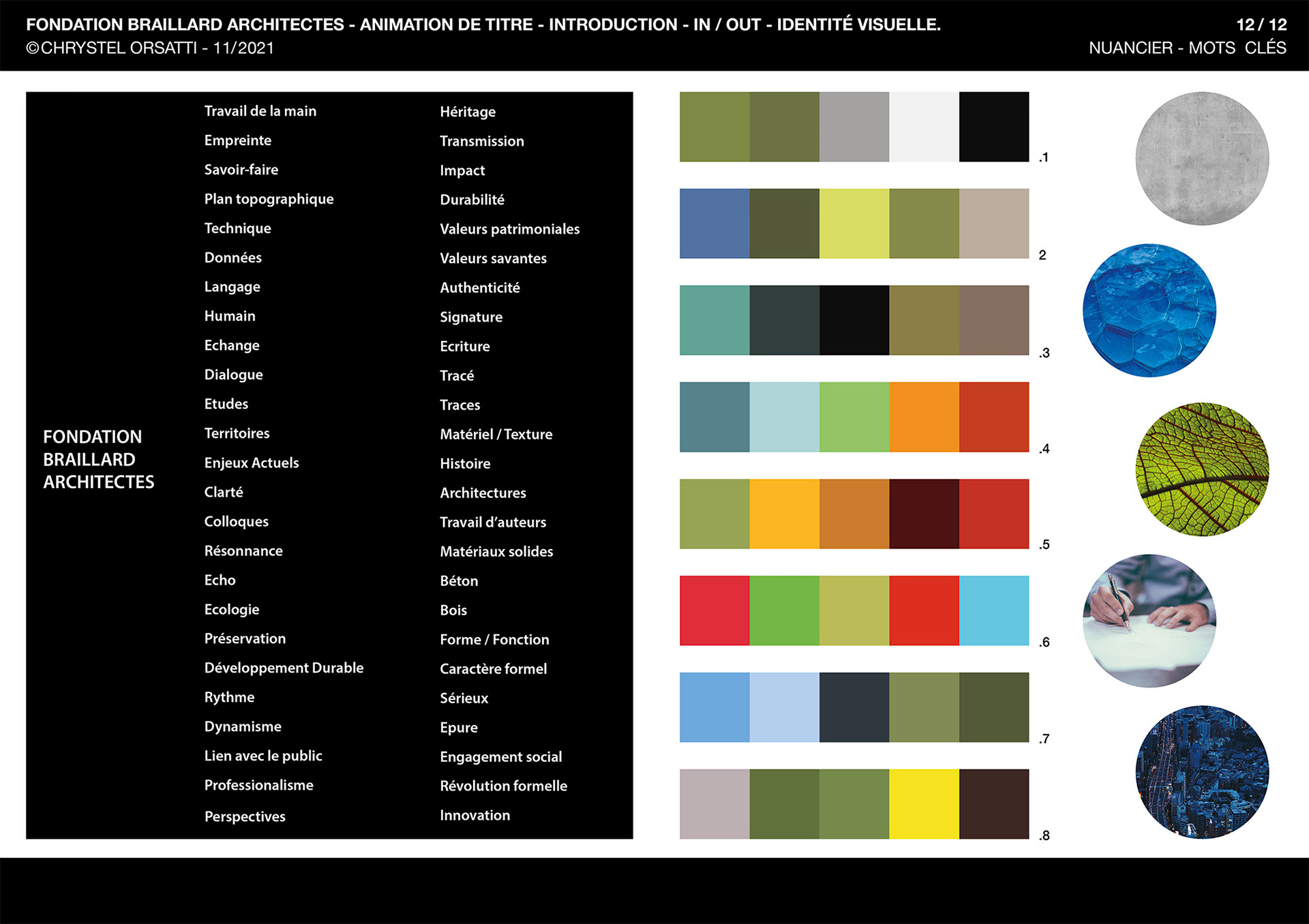 FONDATION BRAILLARD ARCHITECTES - ANIMATION DE TITRE - INTRODUCTION - IN / OUT - IDENTITÉ VISUELLE.
©CHRYSTEL ORSATTI - 11/2021

12 / 12
NUANCIER - MOTS CLÉS

FONDATION
BRAILLARD
ARCHITECTES

Travail de la main
Empreinte
Savoir-faire
Plan topographique
Technique
Données
Langage
Humain
Echange
Dialogue
Etudes
Territoires
Enjeux Actuels
Clarté
Colloques
Résonnance
Echo
Ecologie
Préservation
Développement Durable
Rythme
Dynamisme
Lien avec le public
Professionalisme
Perspectives

Héritage
Transmission
Impact
Durabilité
Valeurs patrimoniales
Valeurs savantes
Authenticité
Signature
Ecriture
Tracé
Traces
Matériel / Texture
Histoire
Architectures
Travail d'auteurs
Matériaux solides
Béton
Bois
Forme / Fonction
Caractère formel
Sérieux
Epure
Engagement social
Révolution formelle
Innovation

.1
2
.3
.4
.5
.6
.7
.8